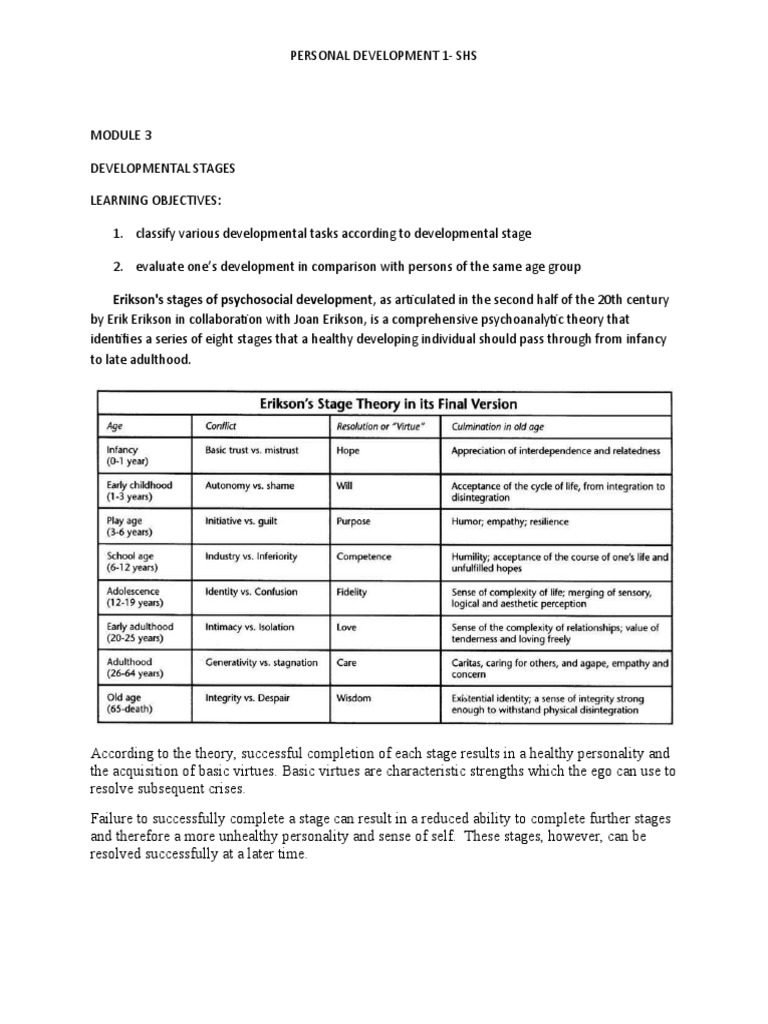 PERSONAL DEVELOPMENT 1- SHS

MODULE 3

DEVELOPMENTAL STAGES

LEARNING OBJECTIVES:

1. classify various developmental tasks according to developmental stage

2. evaluate one's development in comparison with persons of the same age group

Erikson's stages of psychosocial development, as articulated in the second half of the 20th century by Erik Erikson in collaboration with Joan Erikson, is a comprehensive psychoanalytic theory that identifies a series of eight stages that a healthy developing individual should pass through from infancy to late adulthood.

Erikson's Stage Theory in its Final Version

| Age | Conflict | Resolution or "Virtue" | Culmination in old age |
|---|---|---|---|
| Infancy (0-1 year) | Basic trust vs. mistrust | Hope | Appreciation of interdependence and relatedness |
| Early childhood (1-3 years) | Autonomy vs. shame | Will | Acceptance of the cycle of life, from integration to disintegration |
| Play age (3-6 years) | Initiative vs. guilt | Purpose | Humor; empathy; resilience |
| School age (6-12 years) | Industry vs. Inferiority | Competence | Humility; acceptance of the course of one's life and unfulfilled hopes |
| Adolescence (12-19 years) | Identity vs. Confusion | Fidelity | Sense of complexity of life; merging of sensory, logical and aesthetic perception |
| Early adulthood (20-25 years) | Intimacy vs. Isolation | Love | Sense of the complexity of relationships; value of tenderness and loving freely |
| Adulthood (26-64 years) | Generativity vs. stagnation | Care | Caritas, caring for others, and agape, empathy and concern |
| Old age (65-death) | Integrity vs. Despair | Wisdom | Existential identity; a sense of integrity strong enough to withstand physical disintegration |

According to the theory, successful completion of each stage results in a healthy personality and the acquisition of basic virtues. Basic virtues are characteristic strengths which the ego can use to resolve subsequent crises.

Failure to successfully complete a stage can result in a reduced ability to complete further stages and therefore a more unhealthy personality and sense of self. These stages, however, can be resolved successfully at a later time.